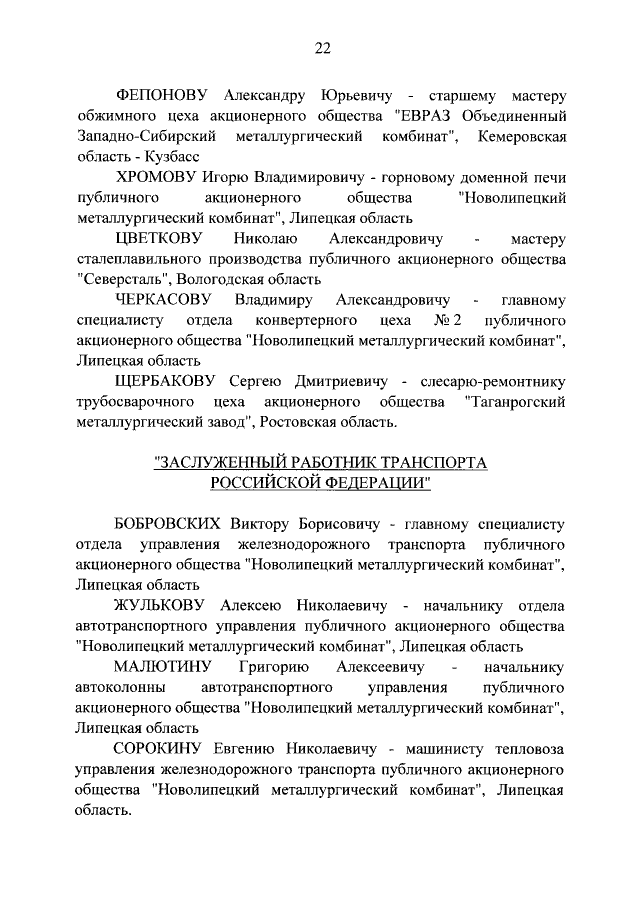 22

ФЕПОНОВУ Александру Юрьевичу - старшему мастеру обжимного цеха акционерного общества "ЕВРАЗ Объединенный Западно-Сибирский металлургический комбинат", Кемеровская область - Кузбасс

ХРОМОВУ Игорю Владимировичу - горновому доменной печи публичного акционерного общества "Новолипецкий металлургический комбинат", Липецкая область

ЦВЕТКОВУ Николаю Александровичу - мастеру сталеплавильного производства публичного акционерного общества "Северсталь", Вологодская область

ЧЕРКАСОВУ Владимиру Александровичу - главному специалисту отдела конвертерного цеха № 2 публичного акционерного общества "Новолипецкий металлургический комбинат", Липецкая область

ЩЕРБАКОВУ Сергею Дмитриевичу - слесарю-ремонтнику трубосварочного цеха акционерного общества "Таганрогский металлургический завод", Ростовская область.

"ЗАСЛУЖЕННЫЙ РАБОТНИК ТРАНСПОРТА РОССИЙСКОЙ ФЕДЕРАЦИИ"

БОБРОВСКИХ Виктору Борисовичу - главному специалисту отдела управления железнодорожного транспорта публичного акционерного общества "Новолипецкий металлургический комбинат", Липецкая область

ЖУЛЬКОВУ Алексею Николаевичу - начальнику отдела автотранспортного управления публичного акционерного общества "Новолипецкий металлургический комбинат", Липецкая область

МАЛЮТИНУ Григорию Алексеевичу - начальнику автоколонны автотранспортного управления публичного акционерного общества "Новолипецкий металлургический комбинат", Липецкая область

СОРОКИНУ Евгению Николаевичу - машинисту тепловоза управления железнодорожного транспорта публичного акционерного общества "Новолипецкий металлургический комбинат", Липецкая область.